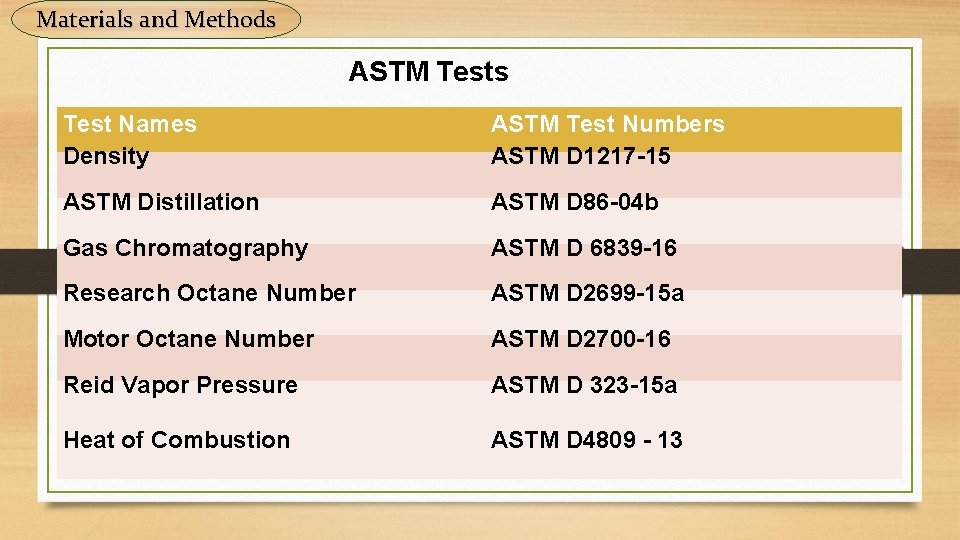 Materials and Methods

ASTM Tests

| Test Names | ASTM Test Numbers |
|---|---|
| Density | ASTM D1217-15 |
| ASTM Distillation | ASTM D86-04b |
| Gas Chromatography | ASTM D 6839-16 |
| Research Octane Number | ASTM D2699-15a |
| Motor Octane Number | ASTM D2700-16 |
| Reid Vapor Pressure | ASTM D 323-15a |
| Heat of Combustion | ASTM D4809 - 13 |